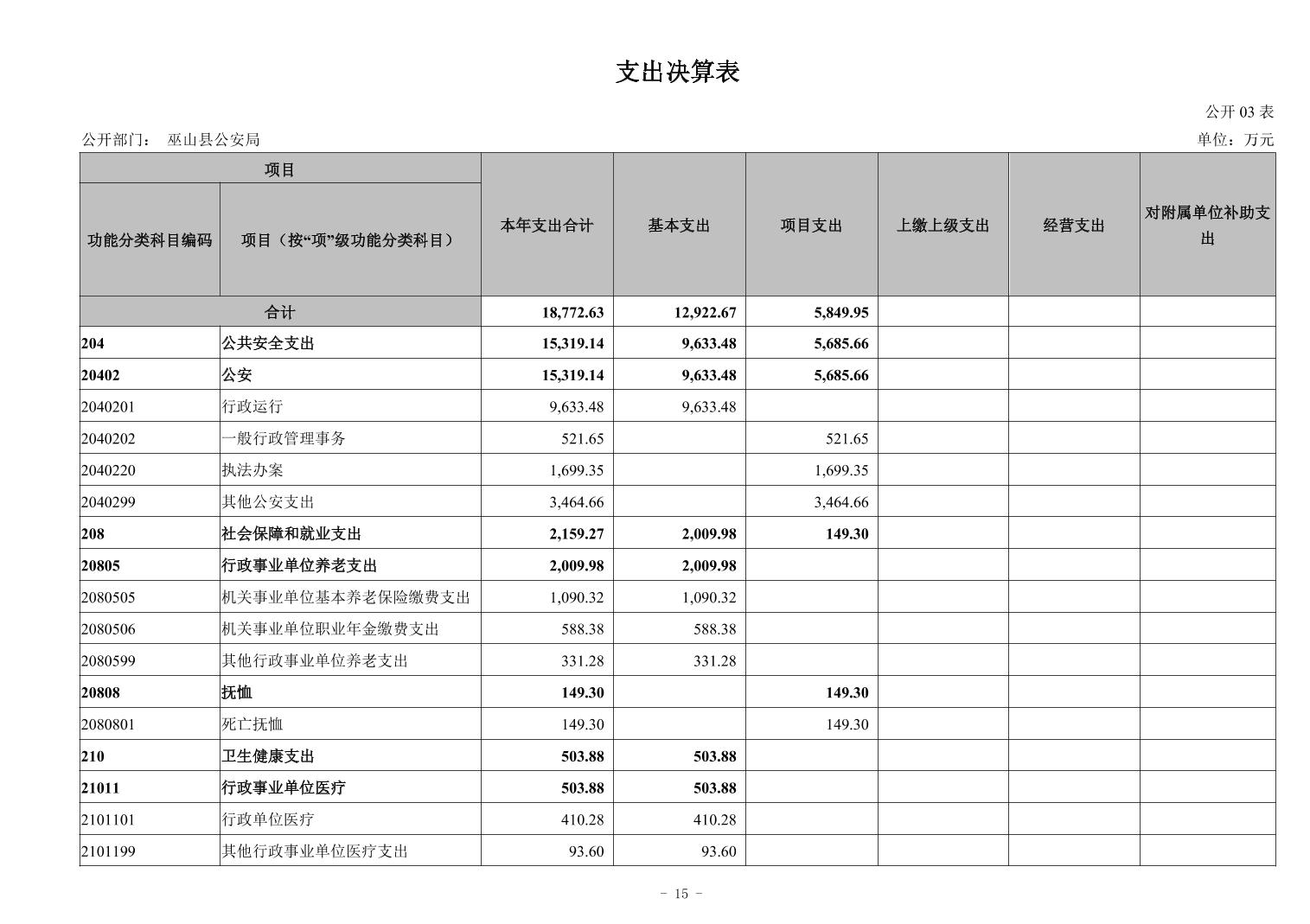 支出决算表

公开 03 表

公开部门： 巫山县公安局

单位：万元

| 项目 | | 本年支出合计 | 基本支出 | 项目支出 | 上缴上级支出 | 经营支出 | 对附属单位补助支出 |
|---|---|---|---|---|---|---|---|
| 功能分类科目编码 | 项目（按“项”级功能分类科目） | | | | | | |
| 合计 | | 18,772.63 | 12,922.67 | 5,849.95 | | | |
| 204 | 公共安全支出 | 15,319.14 | 9,633.48 | 5,685.66 | | | |
| 20402 | 公安 | 15,319.14 | 9,633.48 | 5,685.66 | | | |
| 2040201 | 行政运行 | 9,633.48 | 9,633.48 | | | | |
| 2040202 | 一般行政管理事务 | 521.65 | | 521.65 | | | |
| 2040220 | 执法办案 | 1,699.35 | | 1,699.35 | | | |
| 2040299 | 其他公安支出 | 3,464.66 | | 3,464.66 | | | |
| 208 | 社会保障和就业支出 | 2,159.27 | 2,009.98 | 149.30 | | | |
| 20805 | 行政事业单位养老支出 | 2,009.98 | 2,009.98 | | | | |
| 2080505 | 机关事业单位基本养老保险缴费支出 | 1,090.32 | 1,090.32 | | | | |
| 2080506 | 机关事业单位职业年金缴费支出 | 588.38 | 588.38 | | | | |
| 2080599 | 其他行政事业单位养老支出 | 331.28 | 331.28 | | | | |
| 20808 | 抚恤 | 149.30 | | 149.30 | | | |
| 2080801 | 死亡抚恤 | 149.30 | | 149.30 | | | |
| 210 | 卫生健康支出 | 503.88 | 503.88 | | | | |
| 21011 | 行政事业单位医疗 | 503.88 | 503.88 | | | | |
| 2101101 | 行政单位医疗 | 410.28 | 410.28 | | | | |
| 2101199 | 其他行政事业单位医疗支出 | 93.60 | 93.60 | | | | |

- 15 -